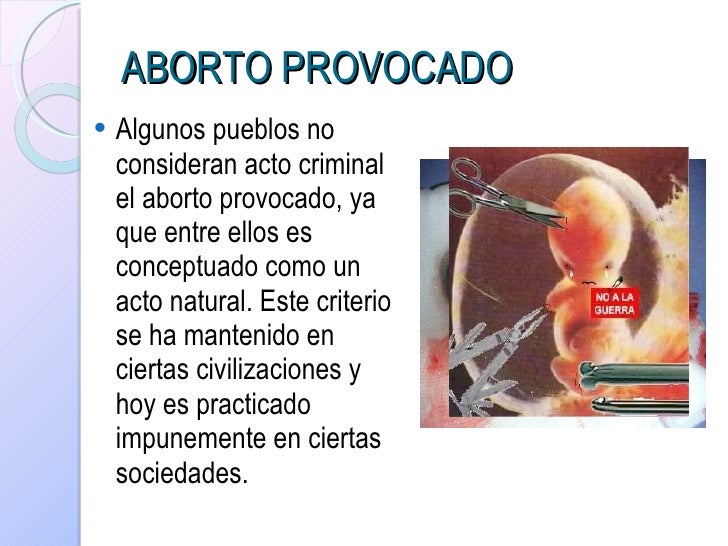 ABORTO PROVOCADO

• Algunos pueblos no consideran acto criminal el aborto provocado, ya que entre ellos es conceptuado como un acto natural. Este criterio se ha mantenido en ciertas civilizaciones y hoy es practicado impunemente en ciertas sociedades.

NO A LA GUERRA